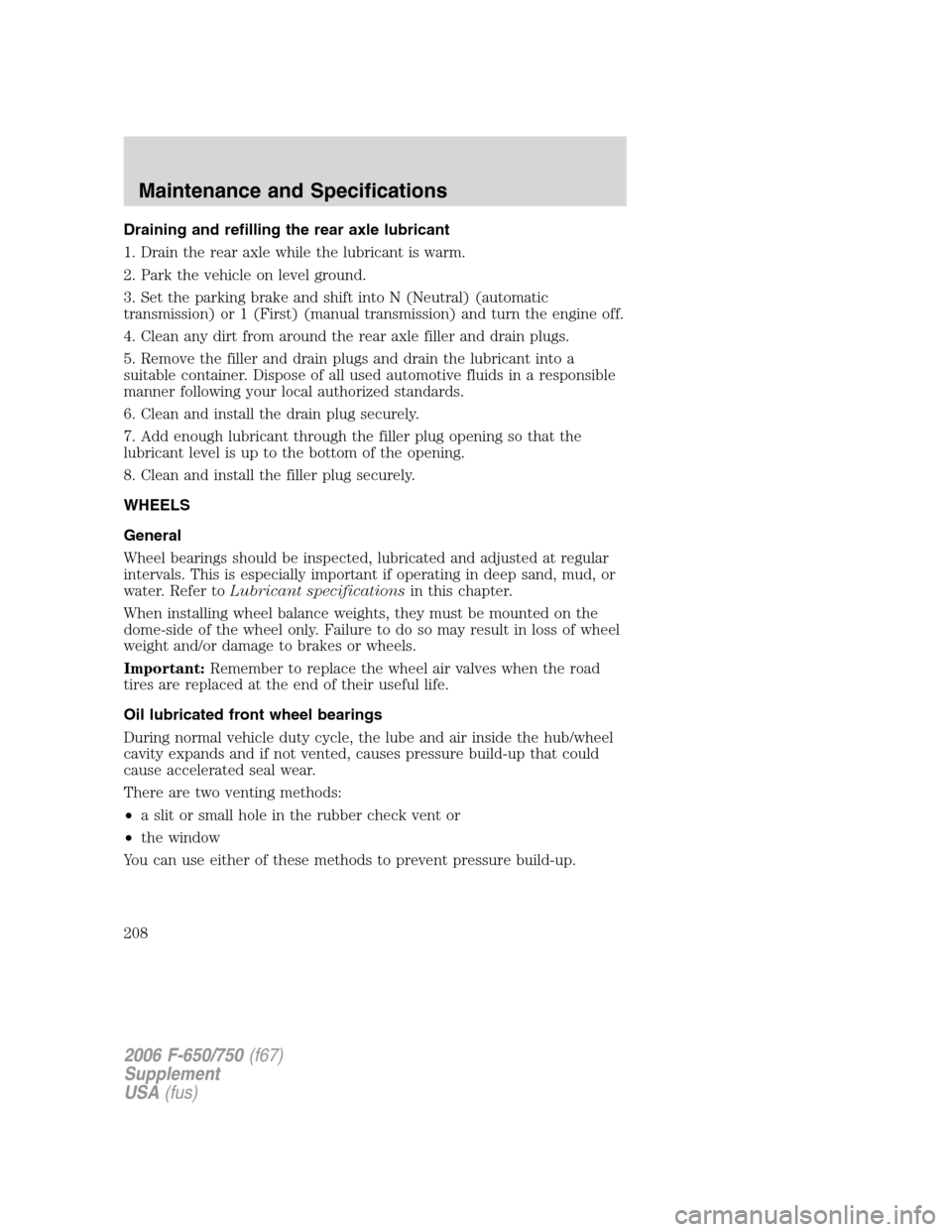 Maintenance and Specifications

Draining and refilling the rear axle lubricant

1. Drain the rear axle while the lubricant is warm.

2. Park the vehicle on level ground.

3. Set the parking brake and shift into N (Neutral) (automatic transmission) or 1 (First) (manual transmission) and turn the engine off.

4. Clean any dirt from around the rear axle filler and drain plugs.

5. Remove the filler and drain plugs and drain the lubricant into a suitable container. Dispose of all used automotive fluids in a responsible manner following your local authorized standards.

6. Clean and install the drain plug securely.

7. Add enough lubricant through the filler plug opening so that the lubricant level is up to the bottom of the opening.

8. Clean and install the filler plug securely.

WHEELS

General

Wheel bearings should be inspected, lubricated and adjusted at regular intervals. This is especially important if operating in deep sand, mud, or water. Refer to Lubricant specifications in this chapter.

When installing wheel balance weights, they must be mounted on the dome-side of the wheel only. Failure to do so may result in loss of wheel weight and/or damage to brakes or wheels.

Important: Remember to replace the wheel air valves when the road tires are replaced at the end of their useful life.

Oil lubricated front wheel bearings

During normal vehicle duty cycle, the lube and air inside the hub/wheel cavity expands and if not vented, causes pressure build-up that could cause accelerated seal wear.

There are two venting methods:

• a slit or small hole in the rubber check vent or

• the window

You can use either of these methods to prevent pressure build-up.

208

2006 F-650/750 (f67)
Supplement
USA (fus)

carmanualsonline.info